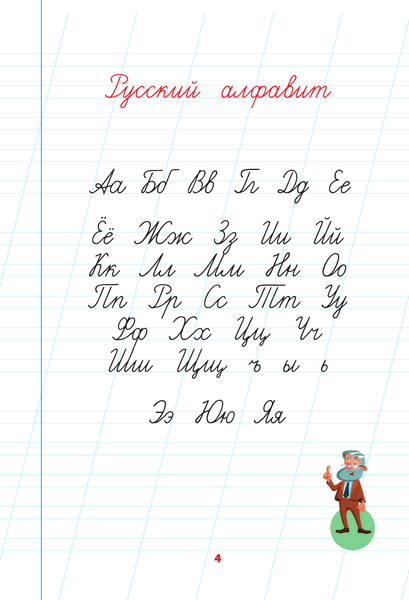 Русский алфавит

Аа Бб Вв Гг Дд Ее

Ёё Жж Зз Ии Йй
Кк Лл Мм Нн Оо
Пп Рр Сс Тт Уу
Фф Хх Цц Чч
Шш Щщ ъ ы ь

Ээ Юю Яя

4